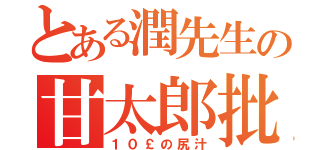 とある潤先生の
甘太郎批
１０£の尻汁